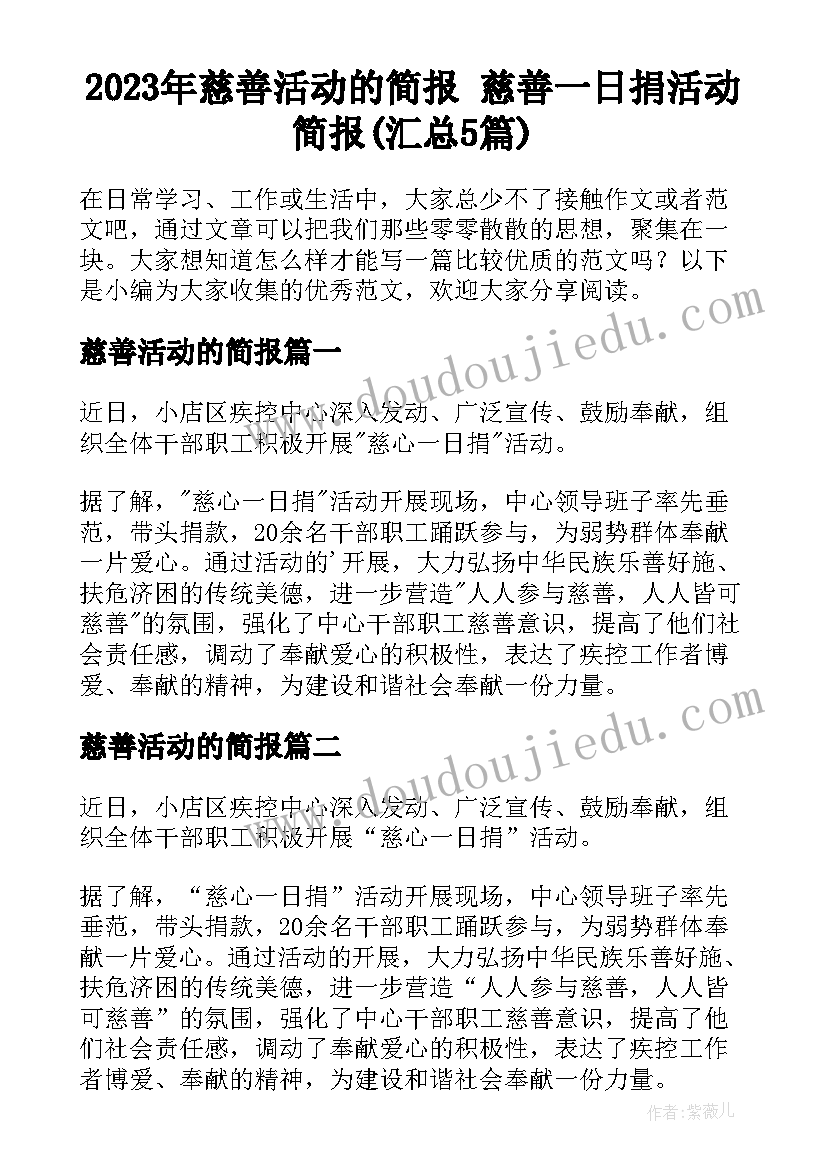 2023年慈善活动的简报 慈善一日捐活动简报(汇总5篇)

在日常学习、工作或生活中，大家总少不了接触作文或者范文吧，通过文章可以把我们那些零零散散的思想，聚集在一块。大家想知道怎么样才能写一篇比较优质的范文吗？以下是小编为大家收集的优秀范文，欢迎大家分享阅读。

慈善活动的简报篇一

近日，小店区疾控中心深入发动、广泛宣传、鼓励奉献，组织全体干部职工积极开展"慈心一日捐"活动。

据了解，"慈心一日捐"活动开展现场，中心领导班子率先垂范，带头捐款，20余名干部职工踊跃参与，为弱势群体奉献一片爱心。通过活动的'开展，大力弘扬中华民族乐善好施、扶危济困的传统美德，进一步营造"人人参与慈善，人人皆可慈善"的氛围，强化了中心干部职工慈善意识，提高了他们社会责任感，调动了奉献爱心的积极性，表达了疾控工作者博爱、奉献的精神，为建设和谐社会奉献一份力量。

慈善活动的简报篇二

近日，小店区疾控中心深入发动、广泛宣传、鼓励奉献，组织全体干部职工积极开展“慈心一日捐”活动。

据了解，“慈心一日捐”活动开展现场，中心领导班子率先垂范，带头捐款，20余名干部职工踊跃参与，为弱势群体奉献一片爱心。通过活动的开展，大力弘扬中华民族乐善好施、扶危济困的传统美德，进一步营造“人人参与慈善，人人皆可慈善”的氛围，强化了中心干部职工慈善意识，提高了他们社会责任感，调动了奉献爱心的积极性，表达了疾控工作者博爱、奉献的精神，为建设和谐社会奉献一份力量。

doudoujiedu.com
doudoujiedu.com

作者：紫薇儿